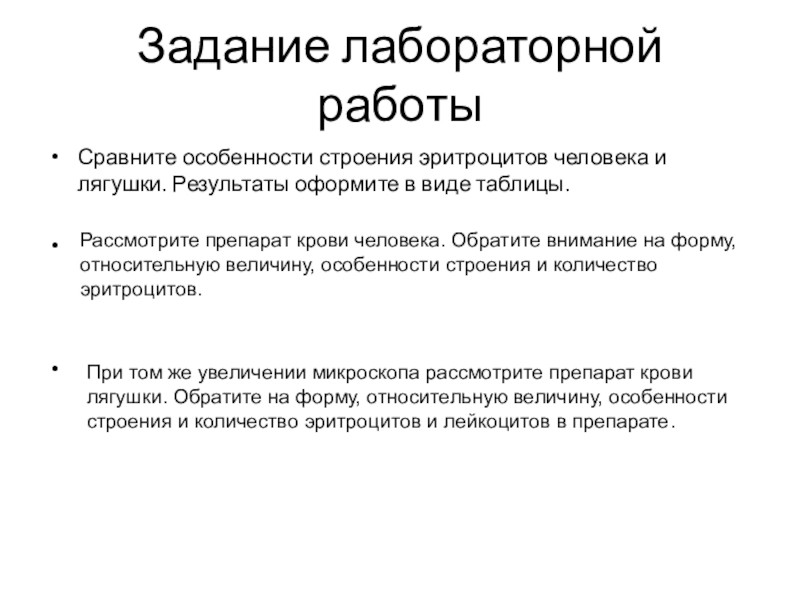 Задание лабораторной работы

• Сравните особенности строения эритроцитов человека и лягушки. Результаты оформите в виде таблицы.

• Рассмотрите препарат крови человека. Обратите внимание на форму, относительную величину, особенности строения и количество эритроцитов.

• При том же увеличении микроскопа рассмотрите препарат крови лягушки. Обратите на форму, относительную величину, особенности строения и количество эритроцитов и лейкоцитов в препарате.